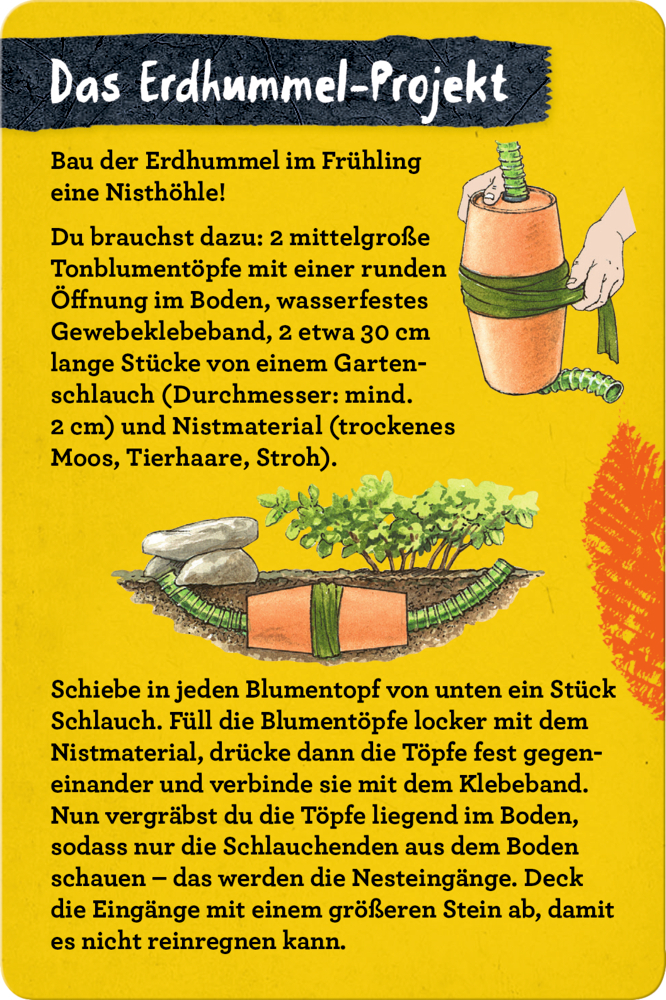 Das Erdhummel-Projekt

Bau der Erdhummel im Frühling eine Nisthöhle!

Du brauchst dazu: 2 mittelgroße Tonblumentöpfe mit einer runden Öffnung im Boden, wasserfestes Gewebeklebeband, 2 etwa 30 cm lange Stücke von einem Gartenschlauch (Durchmesser: mind. 2 cm) und Nistmaterial (trockenes Moos, Tierhaare, Stroh).

Schiebe in jeden Blumentopf von unten ein Stück Schlauch. Füll die Blumentöpfe locker mit dem Nistmaterial, drücke dann die Töpfe fest gegeneinander und verbinde sie mit dem Klebeband. Nun vergräbst du die Töpfe liegend im Boden, sodass nur die Schlauchenden aus dem Boden schauen – das werden die Nesteingänge. Deck die Eingänge mit einem größeren Stein ab, damit es nicht reinregnen kann.